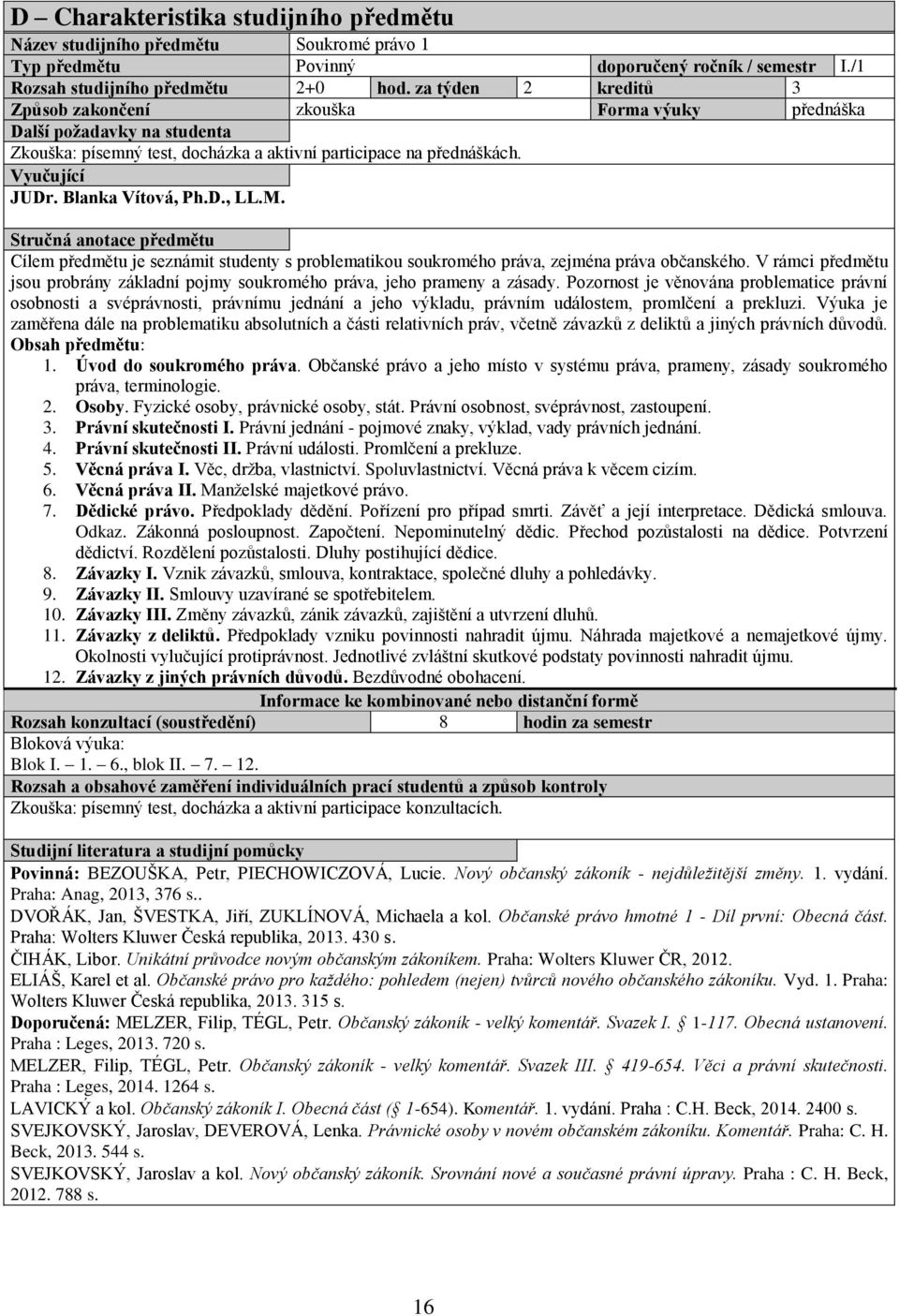 D – Charakteristika studijního předmětu

| Název studijního předmětu | Soukromé právo 1 | | | | |
|---|---|---|---|---|---|
| Typ předmětu | Povinný | | | doporučený ročník / semestr | I./1 |
| Rozsah studijního předmětu | 2+0 | hod. za týden | 2 | kreditů | 3 |
| Způsob zakončení | zkouška | | | Forma výuky | přednáška |

Další požadavky na studenta

Zkouška: písemný test, docházka a aktivní participace na přednáškách.

Vyučující

JUDr. Blanka Vítová, Ph.D., LL.M.

Stručná anotace předmětu

Cílem předmětu je seznámit studenty s problematikou soukromého práva, zejména práva občanského. V rámci předmětu jsou probrány základní pojmy soukromého práva, jeho prameny a zásady. Pozornost je věnována problematice právní osobnosti a svéprávnosti, právnímu jednání a jeho výkladu, právním událostem, promlčení a prekluzi. Výuka je zaměřena dále na problematiku absolutních a části relativních práv, včetně závazků z deliktů a jiných právních důvodů.
Obsah předmětu:
1. Úvod do soukromého práva. Občanské právo a jeho místo v systému práva, prameny, zásady soukromého práva, terminologie.
2. Osoby. Fyzické osoby, právnické osoby, stát. Právní osobnost, svéprávnost, zastoupení.
3. Právní skutečnosti I. Právní jednání - pojmové znaky, výklad, vady právních jednání.
4. Právní skutečnosti II. Právní události. Promlčení a prekluze.
5. Věcná práva I. Věc, držba, vlastnictví. Spoluvlastnictví. Věcná práva k věcem cizím.
6. Věcná práva II. Manželské majetkové právo.
7. Dědické právo. Předpoklady dědění. Pořízení pro případ smrti. Závěť a její interpretace. Dědická smlouva. Odkaz. Zákonná posloupnost. Započtení. Nepominutelný dědic. Přechod pozůstalosti na dědice. Potvrzení dědictví. Rozdělení pozůstalosti. Dluhy postihující dědice.
8. Závazky I. Vznik závazků, smlouva, kontraktace, společné dluhy a pohledávky.
9. Závazky II. Smlouvy uzavírané se spotřebitelem.
10. Závazky III. Změny závazků, zánik závazků, zajištění a utvrzení dluhů.
11. Závazky z deliktů. Předpoklady vzniku povinnosti nahradit újmu. Náhrada majetkové a nemajetkové újmy. Okolnosti vylučující protiprávnost. Jednotlivé zvláštní skutkové podstaty povinnosti nahradit újmu.
12. Závazky z jiných právních důvodů. Bezdůvodné obohacení.

Informace ke kombinované nebo distanční formě

| Rozsah konzultací (soustředění) | 8 | hodin za semestr |
|---|---|---|

Bloková výuka:
Blok I. 1. – 6., blok II. – 7. – 12.

Rozsah a obsahové zaměření individuálních prací studentů a způsob kontroly

Zkouška: písemný test, docházka a aktivní participace konzultacích.

Studijní literatura a studijní pomůcky

Povinná: BEZOUŠKA, Petr, PIECHOWICZOVÁ, Lucie. Nový občanský zákoník - nejdůležitější změny. 1. vydání. Praha: Anag, 2013, 376 s..
DVOŘÁK, Jan, ŠVESTKA, Jiří, ZUKLÍNOVÁ, Michaela a kol. Občanské právo hmotné 1 - Díl první: Obecná část. Praha: Wolters Kluwer Česká republika, 2013. 430 s.
ČIHÁK, Libor. Unikátní průvodce novým občanským zákoníkem. Praha: Wolters Kluwer ČR, 2012.
ELIÁŠ, Karel et al. Občanské právo pro každého: pohledem (nejen) tvůrců nového občanského zákoníku. Vyd. 1. Praha: Wolters Kluwer Česká republika, 2013. 315 s.
Doporučená: MELZER, Filip, TÉGL, Petr. Občanský zákoník - velký komentář. Svazek I. § 1-117. Obecná ustanovení. Praha : Leges, 2013. 720 s.
MELZER, Filip, TÉGL, Petr. Občanský zákoník - velký komentář. Svazek III. § 419-654. Věci a právní skutečnosti. Praha : Leges, 2014. 1264 s.
LAVICKÝ a kol. Občanský zákoník I. Obecná část (§ 1-654). Komentář. 1. vydání. Praha : C.H. Beck, 2014. 2400 s.
SVEJKOVSKÝ, Jaroslav, DEVEROVÁ, Lenka. Právnické osoby v novém občanském zákoníku. Komentář. Praha: C. H. Beck, 2013. 544 s.
SVEJKOVSKÝ, Jaroslav a kol. Nový občanský zákoník. Srovnání nové a současné právní úpravy. Praha : C. H. Beck, 2012. 788 s.

16